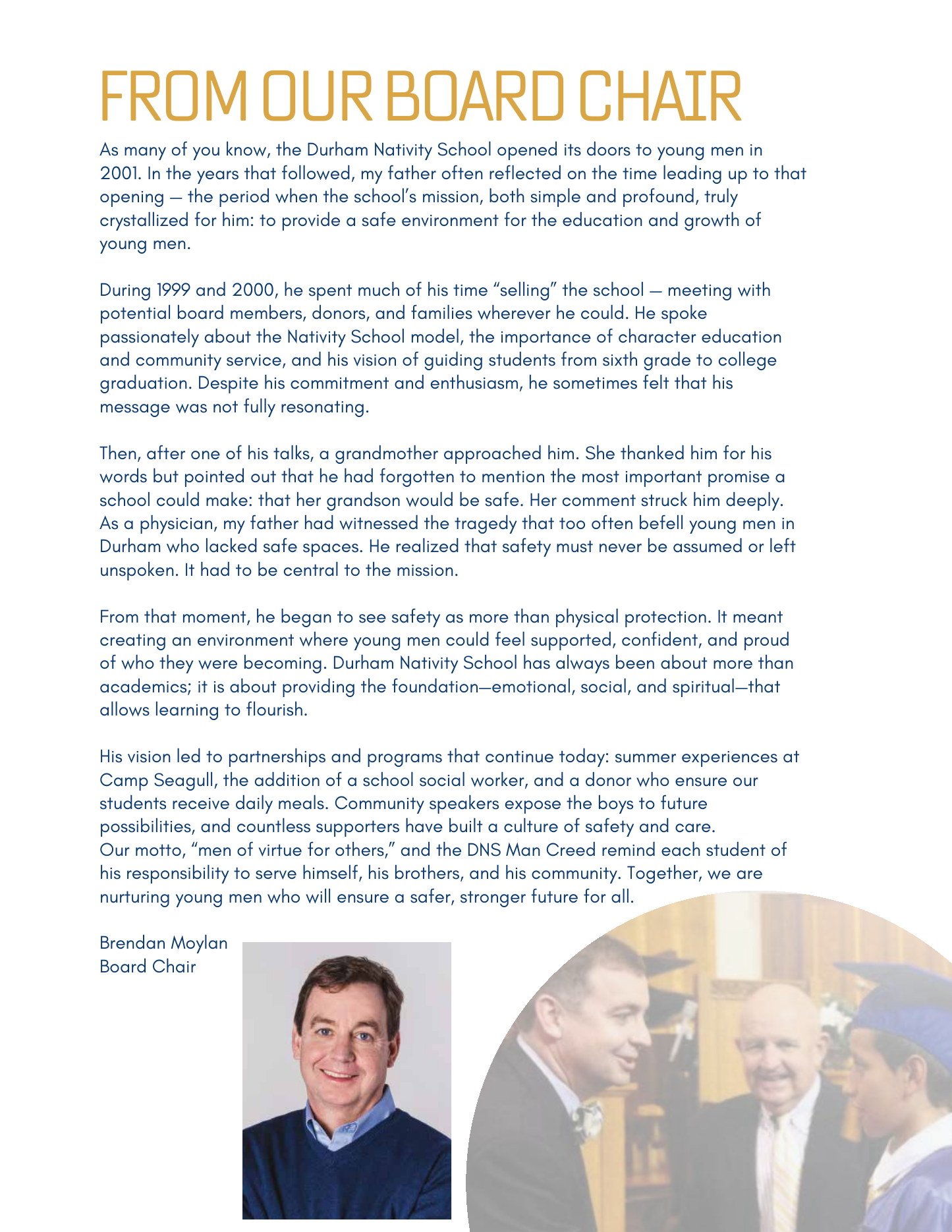 FROM OUR BOARD CHAIR

As many of you know, the Durham Nativity School opened its doors to young men in 2001. In the years that followed, my father often reflected on the time leading up to that opening — the period when the school's mission, both simple and profound, truly crystallized for him: to provide a safe environment for the education and growth of young men.

During 1999 and 2000, he spent much of his time "selling" the school — meeting with potential board members, donors, and families wherever he could. He spoke passionately about the Nativity School model, the importance of character education and community service, and his vision of guiding students from sixth grade to college graduation. Despite his commitment and enthusiasm, he sometimes felt that his message was not fully resonating.

Then, after one of his talks, a grandmother approached him. She thanked him for his words but pointed out that he had forgotten to mention the most important promise a school could make: that her grandson would be safe. Her comment struck him deeply. As a physician, my father had witnessed the tragedy that too often befell young men in Durham who lacked safe spaces. He realized that safety must never be assumed or left unspoken. It had to be central to the mission.

From that moment, he began to see safety as more than physical protection. It meant creating an environment where young men could feel supported, confident, and proud of who they were becoming. Durham Nativity School has always been about more than academics; it is about providing the foundation—emotional, social, and spiritual—that allows learning to flourish.

His vision led to partnerships and programs that continue today: summer experiences at Camp Seagull, the addition of a school social worker, and a donor who ensure our students receive daily meals. Community speakers expose the boys to future possibilities, and countless supporters have built a culture of safety and care. Our motto, "men of virtue for others," and the DNS Man Creed remind each student of his responsibility to serve himself, his brothers, and his community. Together, we are nurturing young men who will ensure a safer, stronger future for all.

Brendan Moylan
Board Chair